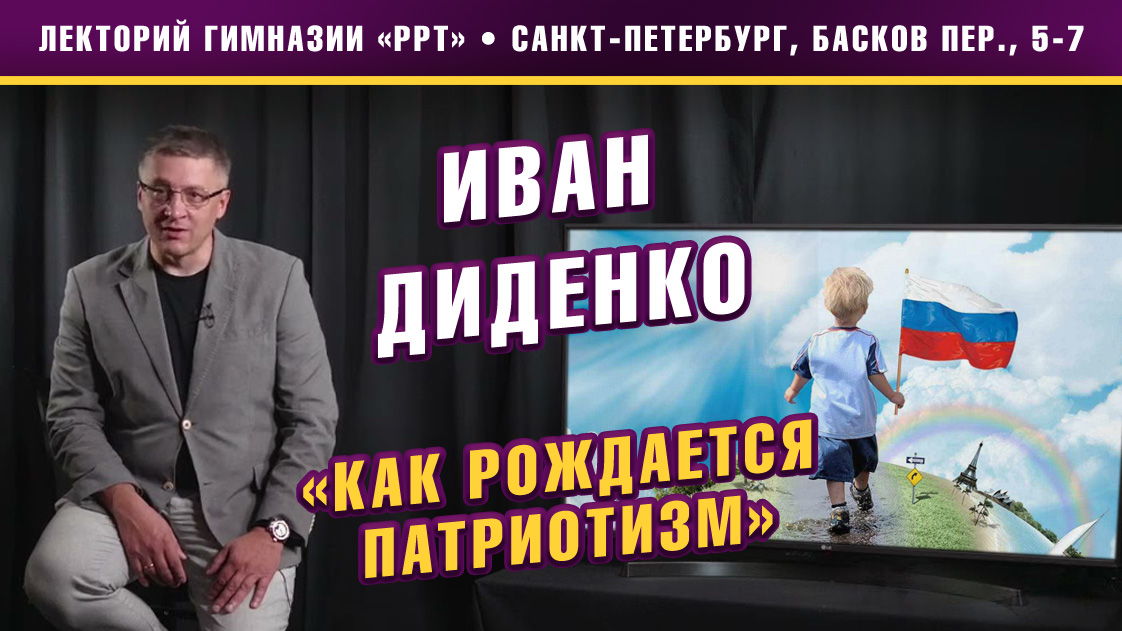 ЛЕКТОРИЙ ГИМНАЗИИ «РРТ» • САНКТ-ПЕТЕРБУРГ, БАСКОВ ПЕР., 5-7

ИВАН ДИДЕНКО

«КАК РОЖДАЕТСЯ ПАТРИОТИЗМ»

LG